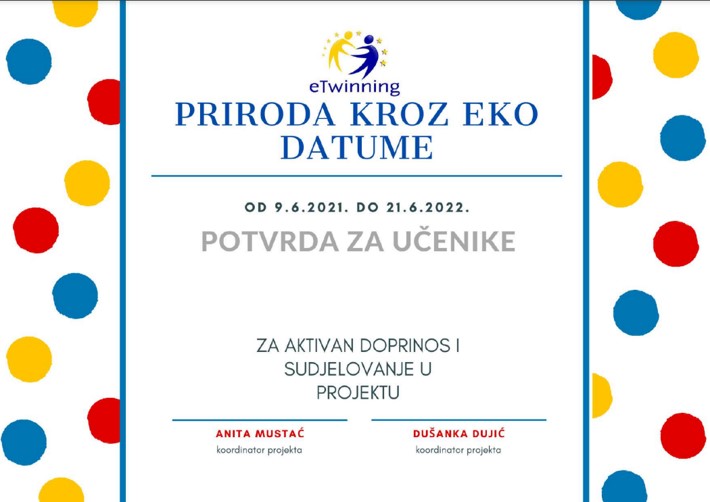 eTwinning

PRIRODA KROZ EKO DATUME

OD 9.6.2021. DO 21.6.2022.

POTVRDA ZA UČENIKE

ZA AKTIVAN DOPRINOS I SUDJELOVANJE U PROJEKTU

ANITA MUSTAĆ
koordinator projekta

DUŠANKA DUJIĆ
koordinator projekta